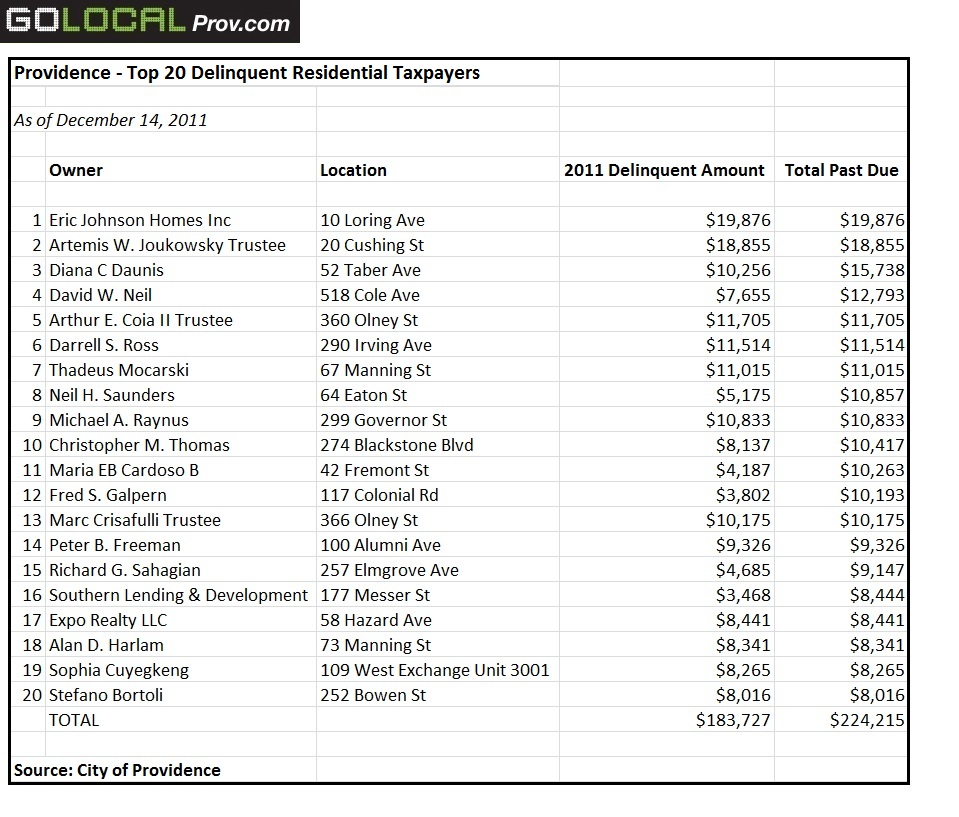 GOLOCAL Prov.com

Providence - Top 20 Delinquent Residential Taxpayers

As of December 14, 2011

| | Owner | Location | 2011 Delinquent Amount | Total Past Due |
|---|---|---|---|---|
| 1 | Eric Johnson Homes Inc | 10 Loring Ave | \$19,876 | \$19,876 |
| 2 | Artemis W. Joukowsky Trustee | 20 Cushing St | \$18,855 | \$18,855 |
| 3 | Diana C Daunis | 52 Taber Ave | \$10,256 | \$15,738 |
| 4 | David W. Neil | 518 Cole Ave | \$7,655 | \$12,793 |
| 5 | Arthur E. Coia II Trustee | 360 Olney St | \$11,705 | \$11,705 |
| 6 | Darrell S. Ross | 290 Irving Ave | \$11,514 | \$11,514 |
| 7 | Thadeus Mocarski | 67 Manning St | \$11,015 | \$11,015 |
| 8 | Neil H. Saunders | 64 Eaton St | \$5,175 | \$10,857 |
| 9 | Michael A. Raynus | 299 Governor St | \$10,833 | \$10,833 |
| 10 | Christopher M. Thomas | 274 Blackstone Blvd | \$8,137 | \$10,417 |
| 11 | Maria EB Cardoso B | 42 Fremont St | \$4,187 | \$10,263 |
| 12 | Fred S. Galpern | 117 Colonial Rd | \$3,802 | \$10,193 |
| 13 | Marc Crisafulli Trustee | 366 Olney St | \$10,175 | \$10,175 |
| 14 | Peter B. Freeman | 100 Alumni Ave | \$9,326 | \$9,326 |
| 15 | Richard G. Sahagian | 257 Elmgrove Ave | \$4,685 | \$9,147 |
| 16 | Southern Lending & Development | 177 Messer St | \$3,468 | \$8,444 |
| 17 | Expo Realty LLC | 58 Hazard Ave | \$8,441 | \$8,441 |
| 18 | Alan D. Harlam | 73 Manning St | \$8,341 | \$8,341 |
| 19 | Sophia Cuyegkeng | 109 West Exchange Unit 3001 | \$8,265 | \$8,265 |
| 20 | Stefano Bortoli | 252 Bowen St | \$8,016 | \$8,016 |
| | TOTAL | | \$183,727 | \$224,215 |

Source: City of Providence